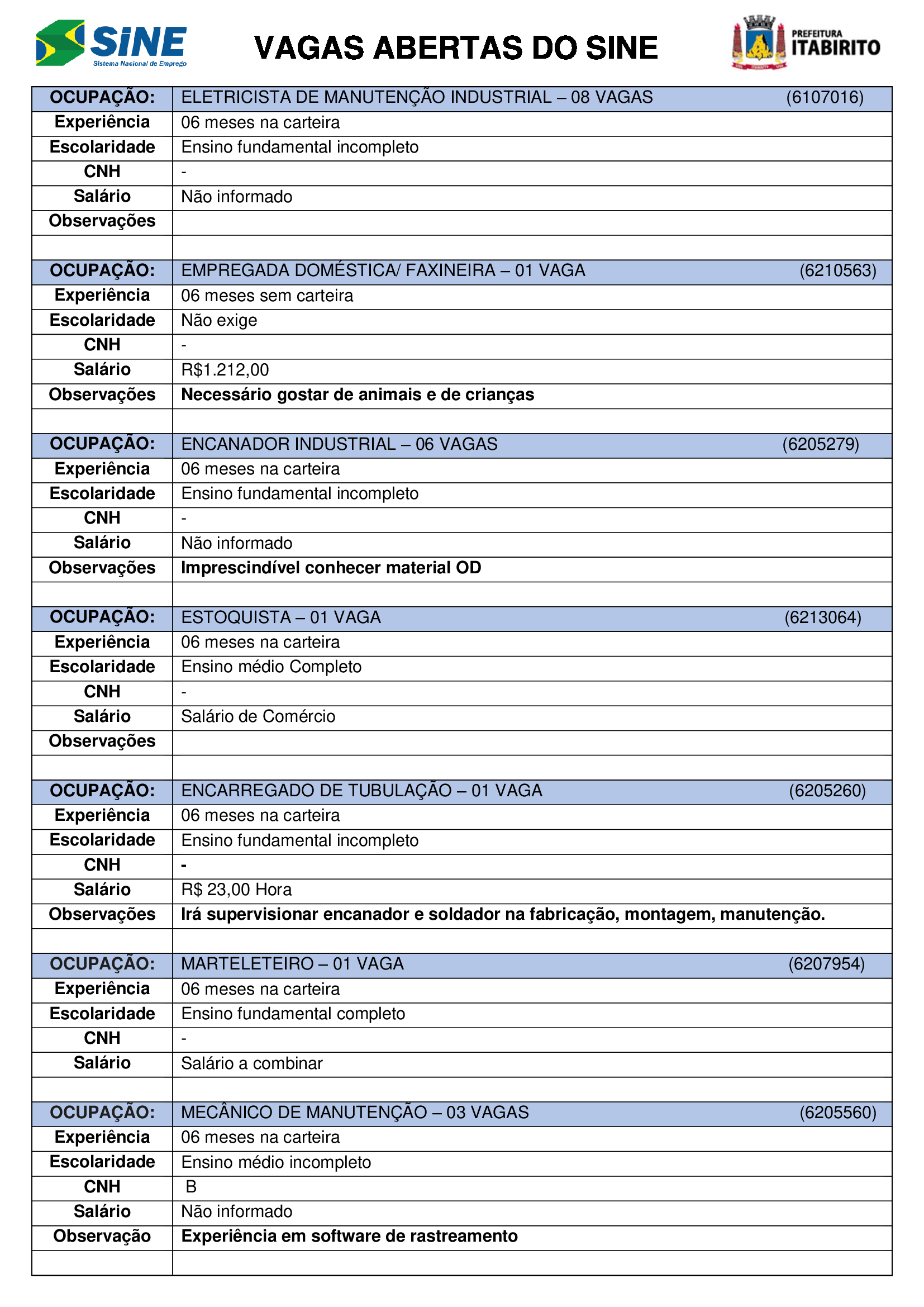 SINE
Sistema Nacional de Emprego

VAGAS ABERTAS DO SINE

PREFEITURA ITABIRITO

| OCUPAÇÃO: | ELETRICISTA DE MANUTENÇÃO INDUSTRIAL – 08 VAGAS (6107016) |
|---|---|
| Experiência | 06 meses na carteira |
| Escolaridade | Ensino fundamental incompleto |
| CNH | - |
| Salário | Não informado |
| Observações | |
| | |
| OCUPAÇÃO: | EMPREGADA DOMÉSTICA/ FAXINEIRA – 01 VAGA (6210563) |
| Experiência | 06 meses sem carteira |
| Escolaridade | Não exige |
| CNH | - |
| Salário | R$1.212,00 |
| Observações | Necessário gostar de animais e de crianças |
| | |
| OCUPAÇÃO: | ENCANADOR INDUSTRIAL – 06 VAGAS (6205279) |
| Experiência | 06 meses na carteira |
| Escolaridade | Ensino fundamental incompleto |
| CNH | - |
| Salário | Não informado |
| Observações | Imprescindível conhecer material OD |
| | |
| OCUPAÇÃO: | ESTOQUISTA – 01 VAGA (6213064) |
| Experiência | 06 meses na carteira |
| Escolaridade | Ensino médio Completo |
| CNH | - |
| Salário | Salário de Comércio |
| Observações | |
| | |
| OCUPAÇÃO: | ENCARREGADO DE TUBULAÇÃO – 01 VAGA (6205260) |
| Experiência | 06 meses na carteira |
| Escolaridade | Ensino fundamental incompleto |
| CNH | - |
| Salário | R$ 23,00 Hora |
| Observações | Irá supervisionar encanador e soldador na fabricação, montagem, manutenção. |
| | |
| OCUPAÇÃO: | MARTELETEIRO – 01 VAGA (6207954) |
| Experiência | 06 meses na carteira |
| Escolaridade | Ensino fundamental completo |
| CNH | - |
| Salário | Salário a combinar |
| | |
| OCUPAÇÃO: | MECÂNICO DE MANUTENÇÃO – 03 VAGAS (6205560) |
| Experiência | 06 meses na carteira |
| Escolaridade | Ensino médio incompleto |
| CNH | B |
| Salário | Não informado |
| Observação | Experiência em software de rastreamento |
| | |